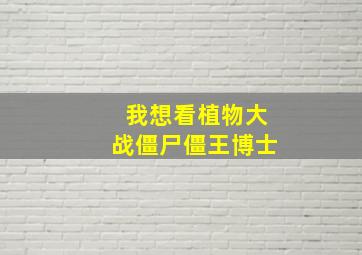 我想看植物大战僵尸僵王博士